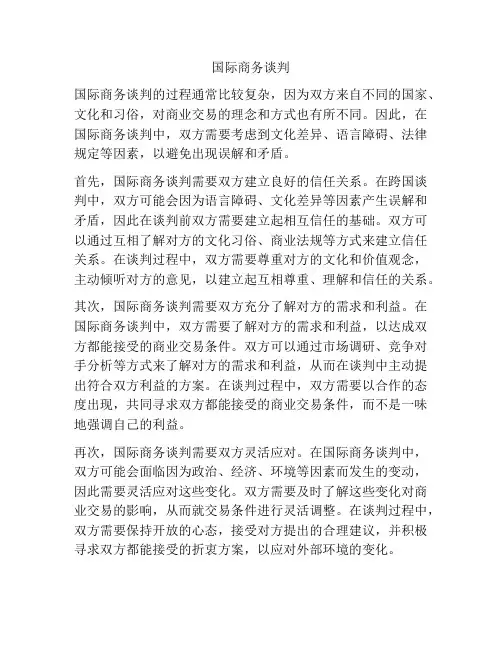 国际商务谈判

国际商务谈判的过程通常比较复杂，因为双方来自不同的国家、文化和习俗，对商业交易的理念和方式也有所不同。因此，在国际商务谈判中，双方需要考虑到文化差异、语言障碍、法律规定等因素，以避免出现误解和矛盾。

首先，国际商务谈判需要双方建立良好的信任关系。在跨国谈判中，双方可能会因为语言障碍、文化差异等因素产生误解和矛盾，因此在谈判前双方需要建立起相互信任的基础。双方可以通过互相了解对方的文化习俗、商业法规等方式来建立信任关系。在谈判过程中，双方需要尊重对方的文化和价值观念，主动倾听对方的意见，以建立起互相尊重、理解和信任的关系。

其次，国际商务谈判需要双方充分了解对方的需求和利益。在国际商务谈判中，双方需要了解对方的需求和利益，以达成双方都能接受的商业交易条件。双方可以通过市场调研、竞争对手分析等方式来了解对方的需求和利益，从而在谈判中主动提出符合双方利益的方案。在谈判过程中，双方需要以合作的态度出现，共同寻求双方都能接受的商业交易条件，而不是一味地强调自己的利益。

再次，国际商务谈判需要双方灵活应对。在国际商务谈判中，双方可能会面临因为政治、经济、环境等因素而发生的变动，因此需要灵活应对这些变化。双方需要及时了解这些变化对商业交易的影响，从而就交易条件进行灵活调整。在谈判过程中，双方需要保持开放的心态，接受对方提出的合理建议，并积极寻求双方都能接受的折衷方案，以应对外部环境的变化。